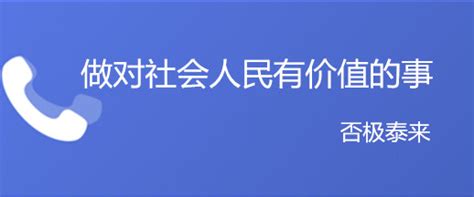 做对社会人民有价值的事

否极泰来